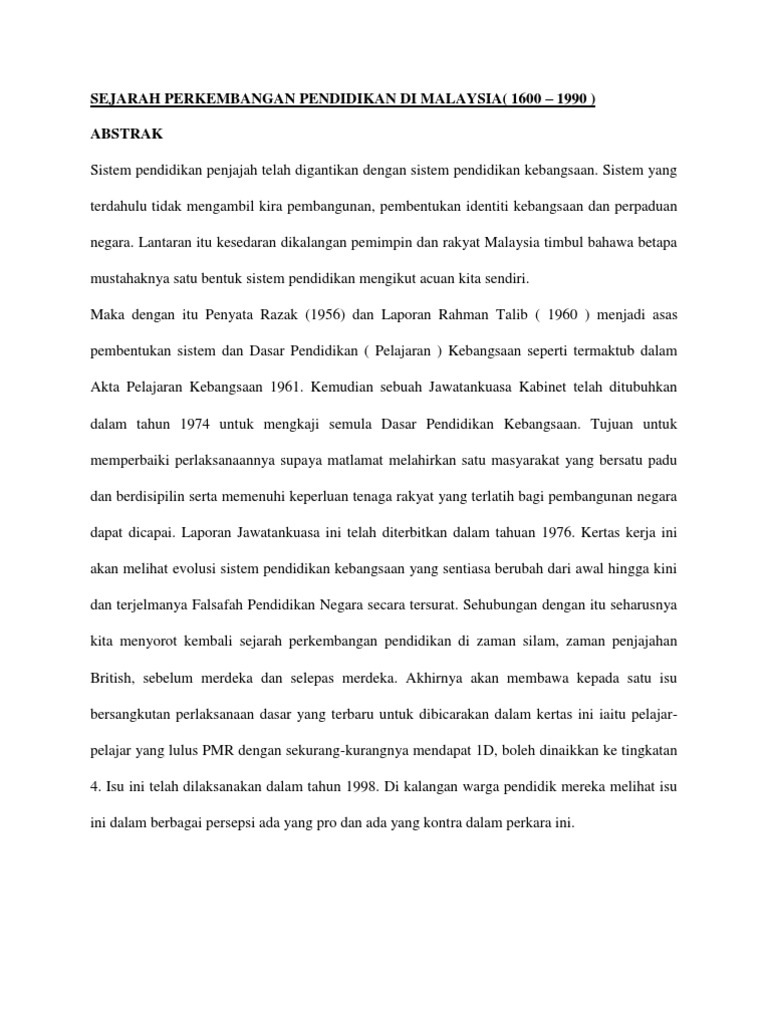 SEJARAH PERKEMBANGAN PENDIDIKAN DI MALAYSIA( 1600 – 1990 )

ABSTRAK

Sistem pendidikan penjajah telah digantikan dengan sistem pendidikan kebangsaan. Sistem yang terdahulu tidak mengambil kira pembangunan, pembentukan identiti kebangsaan dan perpaduan negara. Lantaran itu kesedaran dikalangan pemimpin dan rakyat Malaysia timbul bahawa betapa mustahaknya satu bentuk sistem pendidikan mengikut acuan kita sendiri.

Maka dengan itu Penyata Razak (1956) dan Laporan Rahman Talib ( 1960 ) menjadi asas pembentukan sistem dan Dasar Pendidikan ( Pelajaran ) Kebangsaan seperti termaktub dalam Akta Pelajaran Kebangsaan 1961. Kemudian sebuah Jawatankuasa Kabinet telah ditubuhkan dalam tahun 1974 untuk mengkaji semula Dasar Pendidikan Kebangsaan. Tujuan untuk memperbaiki perlaksanaannya supaya matlamat melahirkan satu masyarakat yang bersatu padu dan berdisipilin serta memenuhi keperluan tenaga rakyat yang terlatih bagi pembangunan negara dapat dicapai. Laporan Jawatankuasa ini telah diterbitkan dalam tahuan 1976. Kertas kerja ini akan melihat evolusi sistem pendidikan kebangsaan yang sentiasa berubah dari awal hingga kini dan terjelmanya Falsafah Pendidikan Negara secara tersurat. Sehubungan dengan itu seharusnya kita menyorot kembali sejarah perkembangan pendidikan di zaman silam, zaman penjajahan British, sebelum merdeka dan selepas merdeka. Akhirnya akan membawa kepada satu isu bersangkutan perlaksanaan dasar yang terbaru untuk dibicarakan dalam kertas ini iaitu pelajar-pelajar yang lulus PMR dengan sekurang-kurangnya mendapat 1D, boleh dinaikkan ke tingkatan 4. Isu ini telah dilaksanakan dalam tahun 1998. Di kalangan warga pendidik mereka melihat isu ini dalam berbagai persepsi ada yang pro dan ada yang kontra dalam perkara ini.